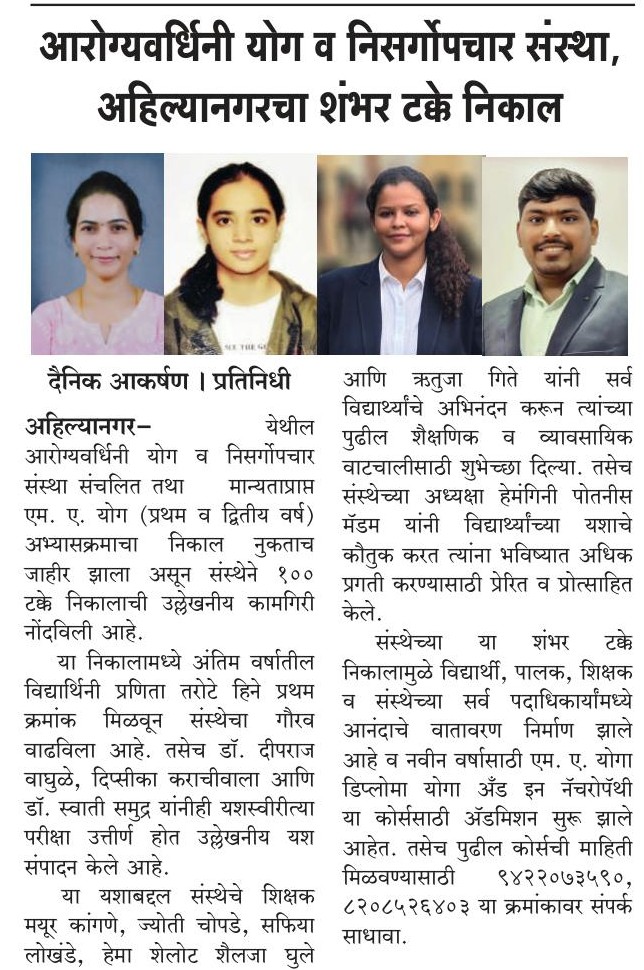 आरोग्यवर्धिनी योग व निसर्गोपचार संस्था, अहिल्यानगरचा शंभर टक्के निकाल

दैनिक आकर्षण । प्रतिनिधी

अहिल्यानगर- येथील आरोग्यवर्धिनी योग व निसर्गोपचार संस्था संचलित तथा मान्यताप्राप्त एम. ए. योग (प्रथम व द्वितीय वर्ष) अभ्यासक्रमाचा निकाल नुकताच जाहीर झाला असून संस्थेने १०० टक्के निकालाची उल्लेखनीय कामगिरी नोंदविली आहे.

या निकालामध्ये अंतिम वर्षातील विद्यार्थिनी प्रणिता तरोटे हिने प्रथम क्रमांक मिळवून संस्थेचा गौरव वाढविला आहे. तसेच डॉ. दीपराज वाघुळे, दिप्सीका कराचीवाला आणि डॉ. स्वाती समुद्र यांनीही यशस्वीरीत्या परीक्षा उत्तीर्ण होत उल्लेखनीय यश संपादन केले आहे.

या यशाबद्दल संस्थेचे शिक्षक मयूर कांगणे, ज्योती चोपडे, सफिया लोखंडे, हेमा शेलोट शैलजा घुले आणि ऋतुजा गिते यांनी सर्व विद्यार्थ्यांचे अभिनंदन करून त्यांच्या पुढील शैक्षणिक व व्यावसायिक वाटचालीसाठी शुभेच्छा दिल्या. तसेच संस्थेच्या अध्यक्षा हेमंगिनी पोतनीस मॅडम यांनी विद्यार्थ्यांच्या यशाचे कौतुक करत त्यांना भविष्यात अधिक प्रगती करण्यासाठी प्रेरित व प्रोत्साहित केले.

संस्थेच्या या शंभर टक्के निकालामुळे विद्यार्थी, पालक, शिक्षक व संस्थेच्या सर्व पदाधिकार्यांमध्ये आनंदाचे वातावरण निर्माण झाले आहे व नवीन वर्षासाठी एम. ए. योगा डिप्लोमा योगा अँड इन नॅचरोपॅथी या कोर्ससाठी ॲडमिशन सुरू झाले आहेत. तसेच पुढील कोर्सची माहिती मिळवण्यासाठी ९४२२०७३५९०, ८२०८५२६४०३ या क्रमांकावर संपर्क साधावा.